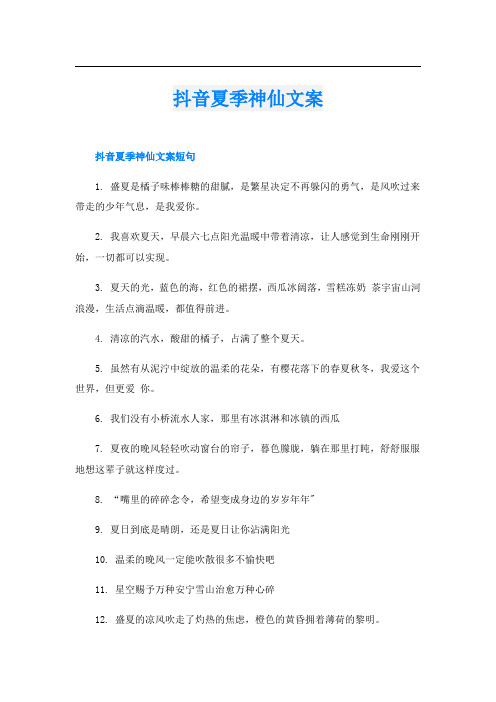 抖音夏季神仙文案

抖音夏季神仙文案短句

1. 盛夏是橘子味棒棒糖的甜腻，是繁星决定不再躲闪的勇气，是风吹过来带走的少年气息，是我爱你。

2. 我喜欢夏天，早晨六七点阳光温暖中带着清凉，让人感觉到生命刚刚开始，一切都可以实现。

3. 夏天的光，蓝色的海，红色的裙摆，西瓜冰阔落，雪糕冻奶 茶宇宙山河浪漫，生活点滴温暖，都值得前进。

4. 清凉的汽水，酸甜的橘子，占满了整个夏天。

5. 虽然有从泥泞中绽放的温柔的花朵，有樱花落下的春夏秋冬，我爱这个世界，但更爱 你。

6. 我们没有小桥流水人家，那里有冰淇淋和冰镇的西瓜

7. 夏夜的晚风轻轻吹动窗台的帘子，暮色朦胧，躺在那里打盹，舒舒服服地想这辈子就这样度过。

8. “嘴里的碎碎念令，希望变成身边的岁岁年年”

9. 夏日到底是晴朗，还是夏日让你沾满阳光

10. 温柔的晚风一定能吹散很多不愉快吧

11. 星空赐予万种安宁雪山治愈万种心碎

12. 盛夏的凉风吹走了灼热的焦虑，橙色的黄昏拥着薄荷的黎明。